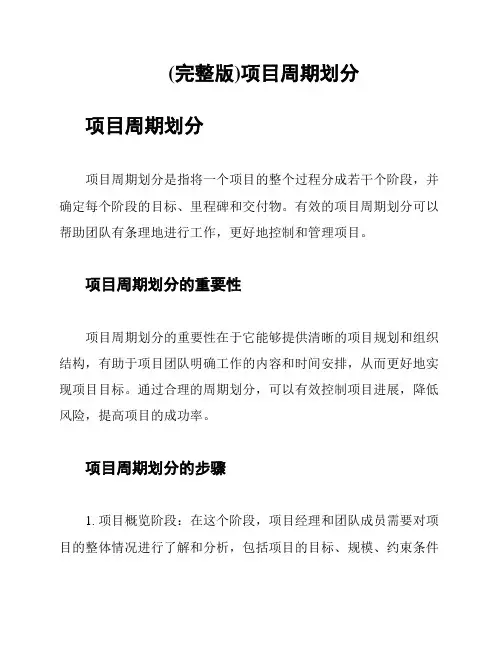 (完整版)项目周期划分

项目周期划分

项目周期划分是指将一个项目的整个过程分成若干个阶段，并确定每个阶段的目标、里程碑和交付物。有效的项目周期划分可以帮助团队有条理地进行工作，更好地控制和管理项目。

项目周期划分的重要性

项目周期划分的重要性在于它能够提供清晰的项目规划和组织结构，有助于项目团队明确工作的内容和时间安排，从而更好地实现项目目标。通过合理的周期划分，可以有效控制项目进展，降低风险，提高项目的成功率。

项目周期划分的步骤

1. 项目概览阶段：在这个阶段，项目经理和团队成员需要对项目的整体情况进行了解和分析，包括项目的目标、规模、约束条件